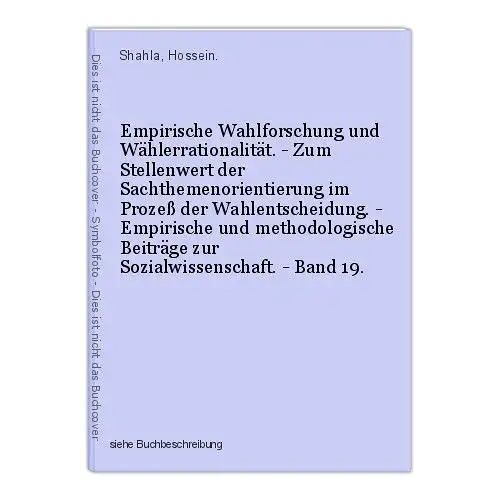 Dies ist nicht das Buchcover - Symbolfoto - Dies ist nicht das Buchcover

Shahla, Hossein.

Empirische Wahlforschung und Wählerrationalität. - Zum Stellenwert der Sachthemenorientierung im Prozeß der Wahlentscheidung. - Empirische und methodologische Beiträge zur Sozialwissenschaft. - Band 19.

siehe Buchbeschreibung